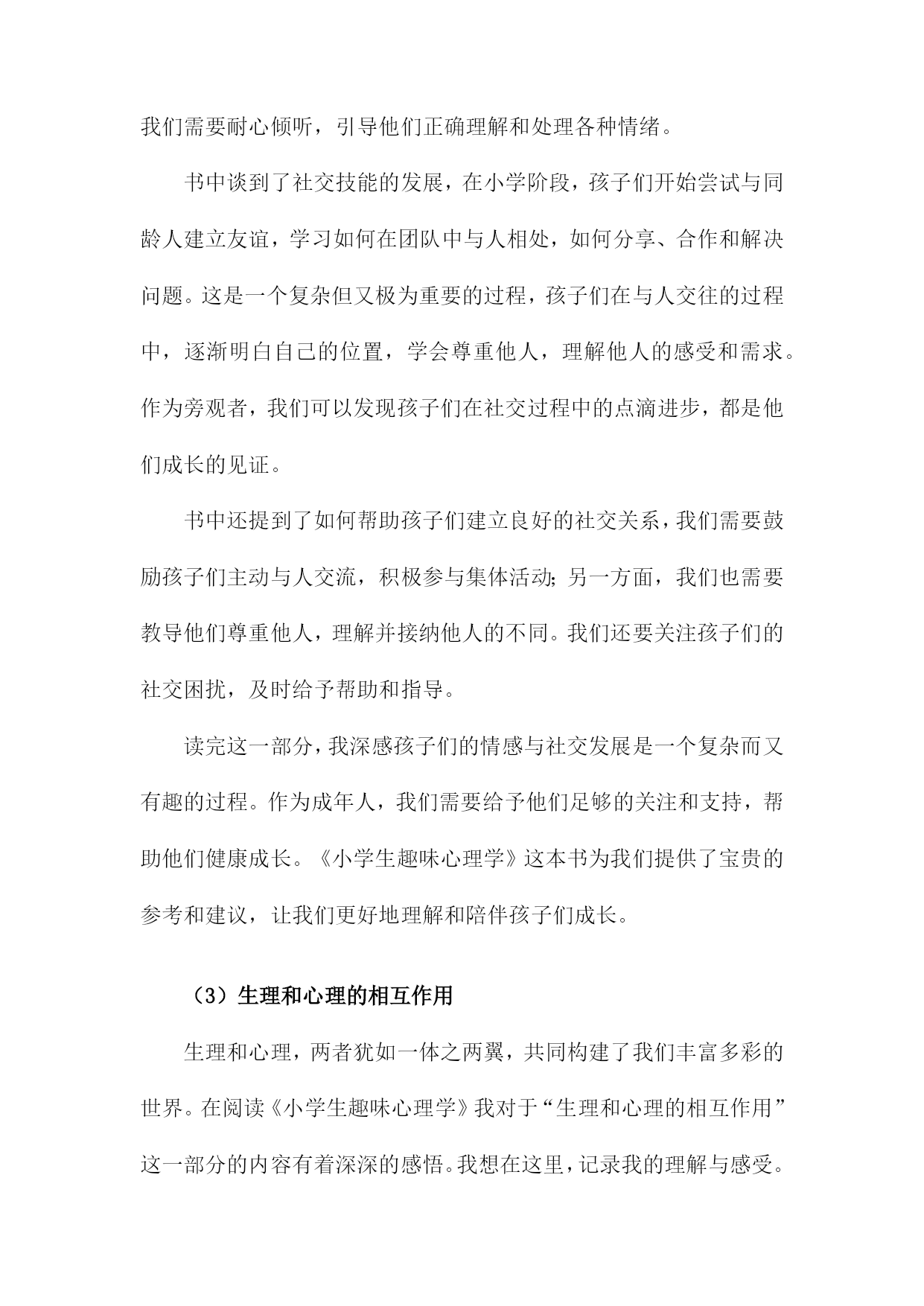 我们需要耐心倾听，引导他们正确理解和处理各种情绪。

书中谈到了社交技能的发展，在小学阶段，孩子们开始尝试与同龄人建立友谊，学习如何在团队中与人相处，如何分享、合作和解决问题。这是一个复杂但又极为重要的过程，孩子们在与人交往的过程中，逐渐明白自己的位置，学会尊重他人，理解他人的感受和需求。作为旁观者，我们可以发现孩子们在社交过程中的点滴进步，都是他们成长的见证。

书中还提到了如何帮助孩子们建立良好的社交关系，我们需要鼓励孩子们主动与人交流，积极参与集体活动;另一方面，我们也需要教导他们尊重他人，理解并接纳他人的不同。我们还要关注孩子们的社交困扰，及时给予帮助和指导。

读完这一部分，我深感孩子们的情感与社交发展是一个复杂而又有趣的过程。作为成年人，我们需要给予他们足够的关注和支持，帮助他们健康成长。《小学生趣味心理学》这本书为我们提供了宝贵的参考和建议，让我们更好地理解和陪伴孩子们成长。

（3）生理和心理的相互作用

生理和心理，两者犹如一体之两翼，共同构建了我们丰富多彩的世界。在阅读《小学生趣味心理学》我对于“生理和心理的相互作用”这一部分的内容有着深深的感悟。我想在这里，记录我的理解与感受。